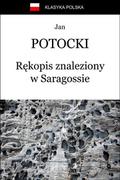 KLASYKA POLSKA

Jan

POTOCKI

Rękopis znaleziony w Saragossie